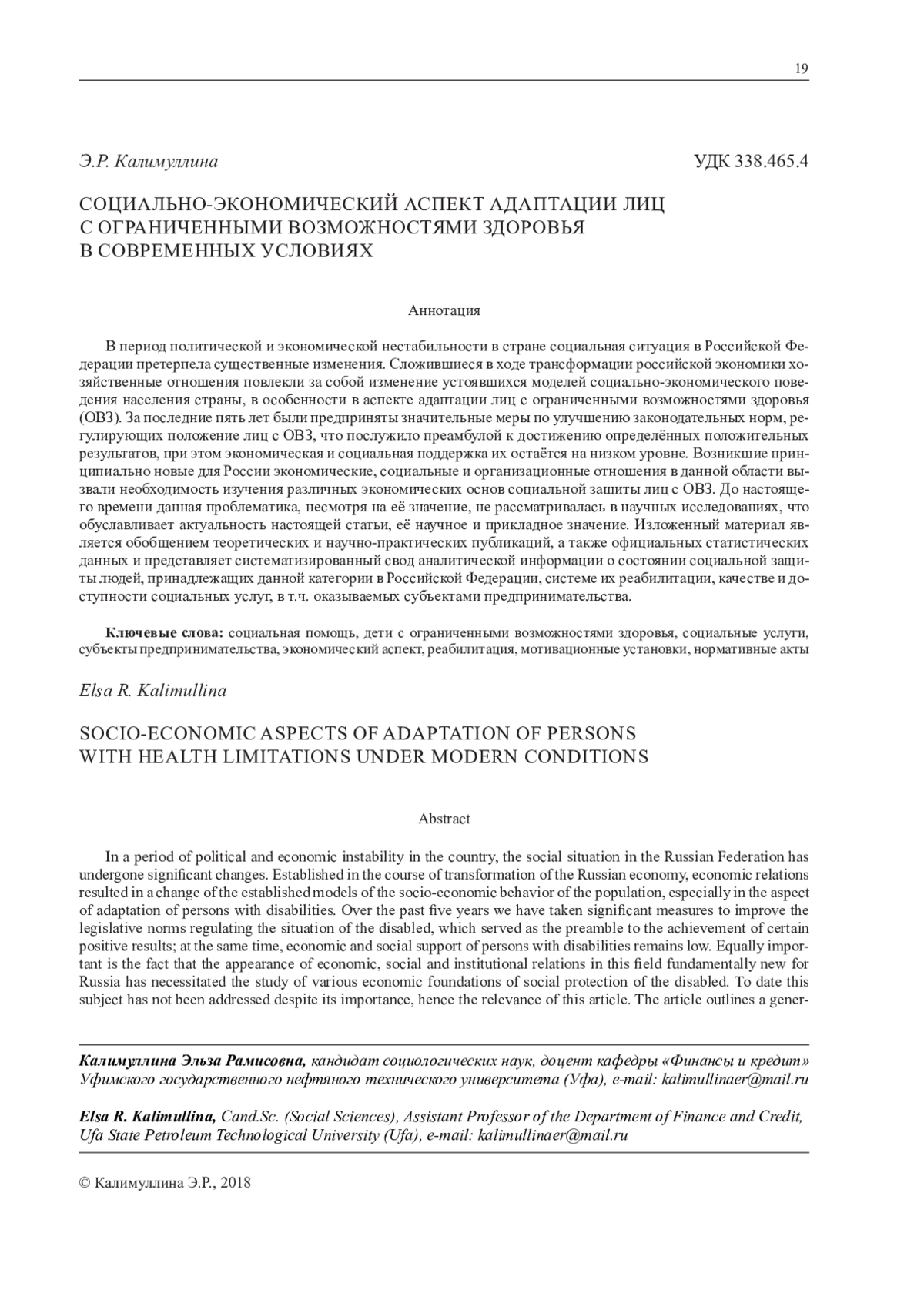 19

Э.Р. Калимуллина

УДК 338.465.4

СОЦИАЛЬНО-ЭКОНОМИЧЕСКИЙ АСПЕКТ АДАПТАЦИИ ЛИЦ С ОГРАНИЧЕННЫМИ ВОЗМОЖНОСТЯМИ ЗДОРОВЬЯ В СОВРЕМЕННЫХ УСЛОВИЯХ

Аннотация

В период политической и экономической нестабильности в стране социальная ситуация в Российской Федерации претерпела существенные изменения. Сложившиеся в ходе трансформации российской экономики хозяйственные отношения повлекли за собой изменение устоявшихся моделей социально-экономического поведения населения страны, в особенности в аспекте адаптации лиц с ограниченными возможностями здоровья (ОВЗ). За последние пять лет были предприняты значительные меры по улучшению законодательных норм, регулирующих положение лиц с ОВЗ, что послужило преамбулой к достижению определённых положительных результатов, при этом экономическая и социальная поддержка их остаётся на низком уровне. Возникшие принципиально новые для России экономические, социальные и организационные отношения в данной области вызвали необходимость изучения различных экономических основ социальной защиты лиц с ОВЗ. До настоящего времени данная проблематика, несмотря на её значение, не рассматривалась в научных исследованиях, что обуславливает актуальность настоящей статьи, её научное и прикладное значение. Изложенный материал является обобщением теоретических и научно-практических публикаций, а также официальных статистических данных и представляет систематизированный свод аналитической информации о состоянии социальной защиты людей, принадлежащих данной категории в Российской Федерации, системе их реабилитации, качестве и доступности социальных услуг, в т.ч. оказываемых субъектами предпринимательства.

Ключевые слова: социальная помощь, дети с ограниченными возможностями здоровья, социальные услуги, субъекты предпринимательства, экономический аспект, реабилитация, мотивационные установки, нормативные акты

Elsa R. Kalimullina

SOCIO-ECONOMIC ASPECTS OF ADAPTATION OF PERSONS WITH HEALTH LIMITATIONS UNDER MODERN CONDITIONS

Abstract

In a period of political and economic instability in the country, the social situation in the Russian Federation has undergone significant changes. Established in the course of transformation of the Russian economy, economic relations resulted in a change of the established models of the socio-economic behavior of the population, especially in the aspect of adaptation of persons with disabilities. Over the past five years we have taken significant measures to improve the legislative norms regulating the situation of the disabled, which served as the preamble to the achievement of certain positive results; at the same time, economic and social support of persons with disabilities remains low. Equally important is the fact that the appearance of economic, social and institutional relations in this field fundamentally new for Russia has necessitated the study of various economic foundations of social protection of the disabled. To date this subject has not been addressed despite its importance, hence the relevance of this article. The article outlines a gener-

Калимуллина Эльза Рамисовна, кандидат социологических наук, доцент кафедры «Финансы и кредит» Уфимского государственного нефтяного технического университета (Уфа), e-mail: kalimullinaer@mail.ru

Elsa R. Kalimullina, Cand.Sc. (Social Sciences), Assistant Professor of the Department of Finance and Credit, Ufa State Petroleum Technological University (Ufa), e-mail: kalimullinaer@mail.ru

© Калимуллина Э.Р., 2018